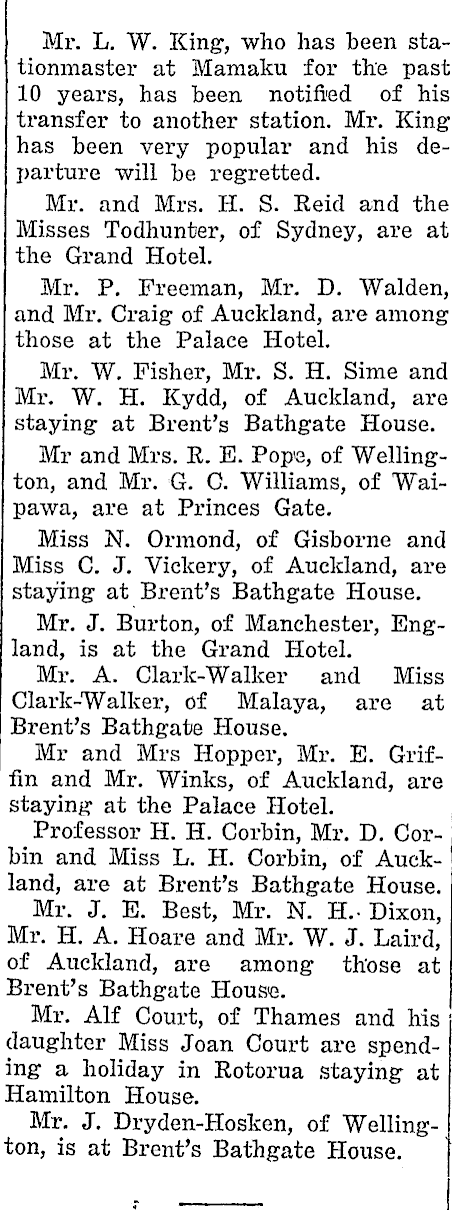 Mr. L. W. King, who has been stationmaster at Mamaku for the past 10 years, has been notified of his transfer to another station. Mr. King has been very popular and his departure will be regretted.

Mr. and Mrs. H. S. Reid and the Misses Todhunter, of Sydney, are at the Grand Hotel.

Mr. P. Freeman, Mr. D. Walden, and Mr. Craig of Auckland, are among those at the Palace Hotel.

Mr. W. Fisher, Mr. S. H. Sime and Mr. W. H. Kydd, of Auckland, are staying at Brent's Bathgate House.

Mr and Mrs. R. E. Pope, of Wellington, and Mr. G. C. Williams, of Waipawa, are at Princes Gate.

Miss N. Ormond, of Gisborne and Miss C. J. Vickery, of Auckland, are staying at Brent's Bathgate House.

Mr. J. Burton, of Manchester, England, is at the Grand Hotel.

Mr. A. Clark-Walker and Miss Clark-Walker, of Malaya, are at Brent's Bathgate House.

Mr and Mrs Hopper, Mr. E. Griffin and Mr. Winks, of Auckland, are staying at the Palace Hotel.

Professor H. H. Corbin, Mr. D. Corbin and Miss L. H. Corbin, of Auckland, are at Brent's Bathgate House.

Mr. J. E. Best, Mr. N. H. Dixon, Mr. H. A. Hoare and Mr. W. J. Laird, of Auckland, are among those at Brent's Bathgate House.

Mr. Alf Court, of Thames and his daughter Miss Joan Court are spending a holiday in Rotorua staying at Hamilton House.

Mr. J. Dryden-Hosken, of Wellington, is at Brent's Bathgate House.